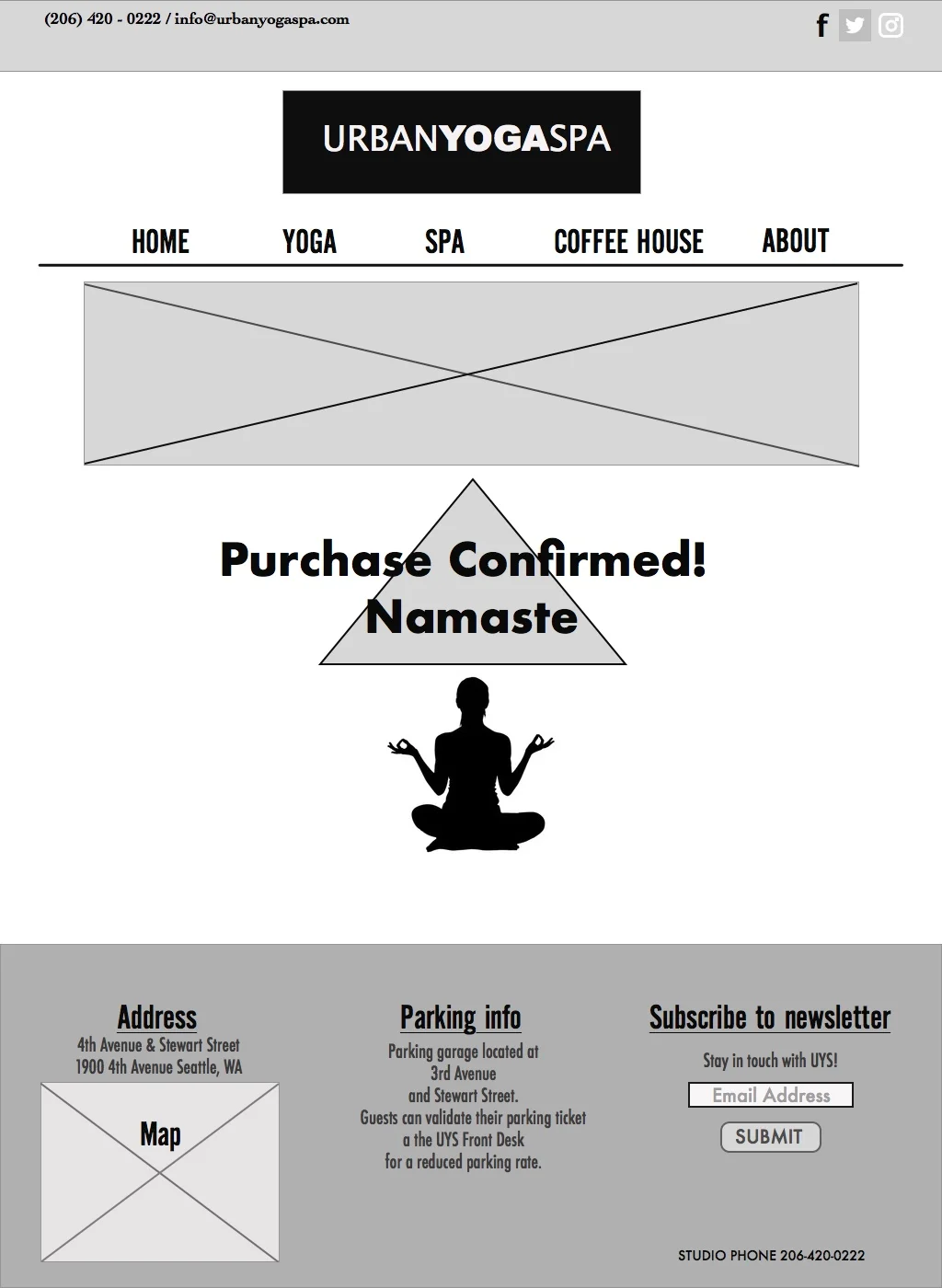 (206) 420 - 0222 / info@urbanyogaspa.com

URBANYOGASPA

HOME YOGA SPA COFFEE HOUSE ABOUT

Purchase Confirmed!
Namaste

Address
4th Avenue & Stewart Street
1900 4th Avenue Seattle, WA

Map

Parking info
Parking garage located at
3rd Avenue
and Stewart Street.
Guests can validate their parking ticket
a the UYS Front Desk
for a reduced parking rate.

Subscribe to newsletter
Stay in touch with UYS!
Email Address
SUBMIT

STUDIO PHONE 206-420-0222